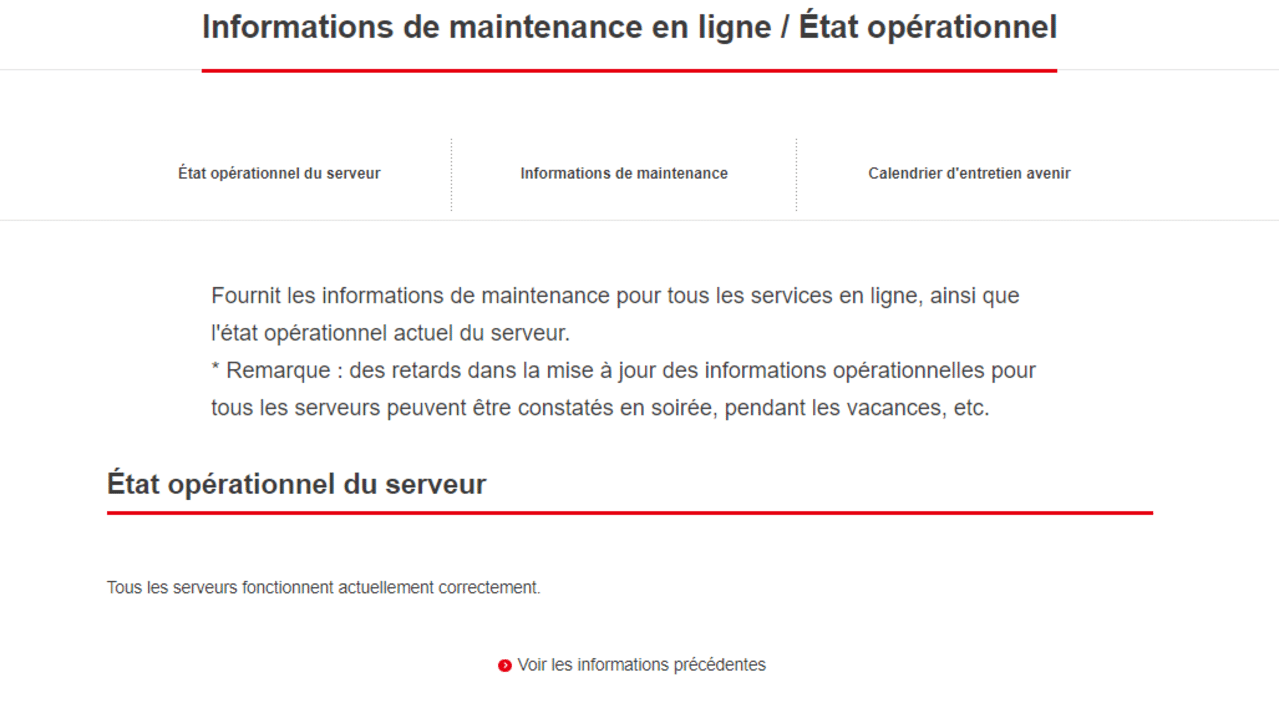 Informations de maintenance en ligne / État opérationnel

État opérationnel du serveur

Informations de maintenance

Calendrier d'entretien avenir

Fournit les informations de maintenance pour tous les services en ligne, ainsi que l'état opérationnel actuel du serveur.
* Remarque : des retards dans la mise à jour des informations opérationnelles pour tous les serveurs peuvent être constatés en soirée, pendant les vacances, etc.

État opérationnel du serveur

Tous les serveurs fonctionnent actuellement correctement.

Voir les informations précédentes